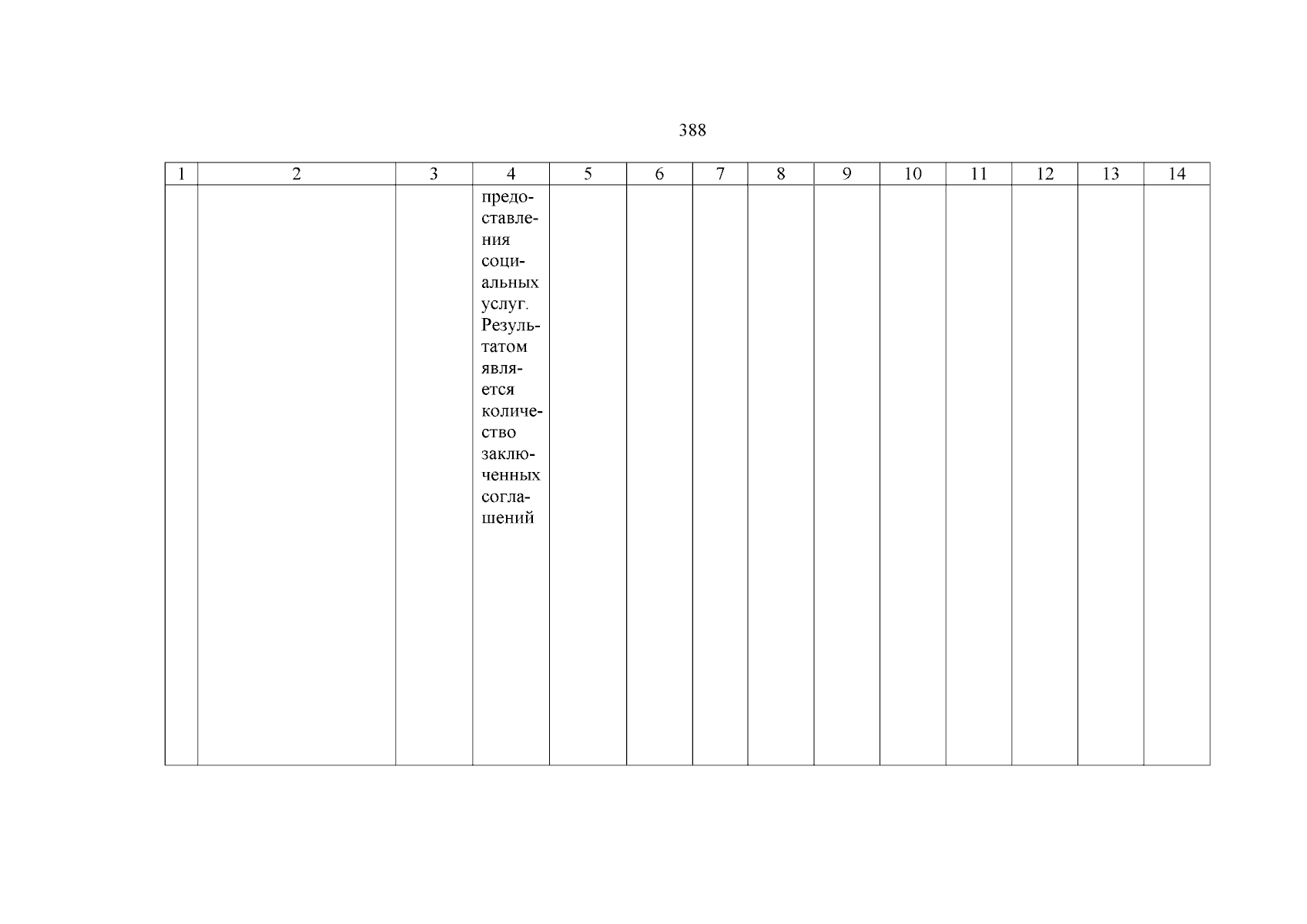 388

| 1 | 2 | 3 | 4 | 5 | 6 | 7 | 8 | 9 | 10 | 11 | 12 | 13 | 14 |
|---|---|---|---|---|---|---|---|---|---|---|---|---|---|
| | | | предоставления социальных услуг. Результатом является количество заключенных соглашений | | | | | | | | | | |